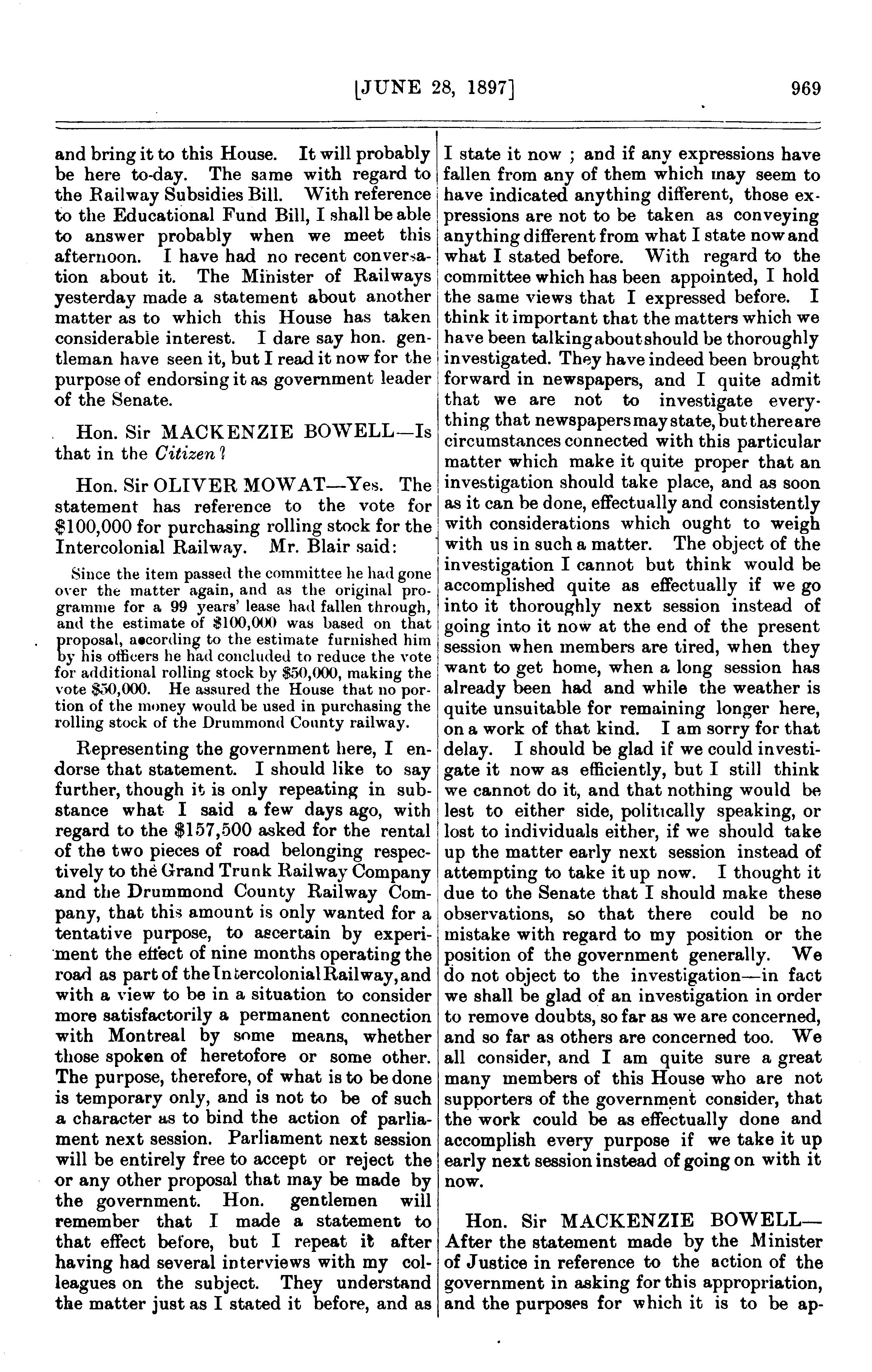 [JUNE 28, 1897] 969

and bring it to this House. It will probably be here to-day. The same with regard to the Railway Subsidies Bill. With reference to the Educational Fund Bill, I shall be able to answer probably when we meet this afternoon. I have had no recent conversation about it. The Minister of Railways yesterday made a statement about another matter as to which this House has taken considerable interest. I dare say hon. gentleman have seen it, but I read it now for the purpose of endorsing it as government leader of the Senate.

Hon. Sir MACKENZIE BOWELL—Is that in the Citizen?

Hon. Sir OLIVER MOWAT—Yes. The statement has reference to the vote for $100,000 for purchasing rolling stock for the Intercolonial Railway. Mr. Blair said:

Since the item passed the committee he had gone over the matter again, and as the original programme for a 99 years' lease had fallen through, and the estimate of $100,000 was based on that proposal, according to the estimate furnished him by his officers he had concluded to reduce the vote for additional rolling stock by $50,000, making the vote $50,000. He assured the House that no portion of the money would be used in purchasing the rolling stock of the Drummond County railway.

Representing the government here, I endorse that statement. I should like to say further, though it is only repeating in substance what I said a few days ago, with regard to the $157,500 asked for the rental of the two pieces of road belonging respectively to the Grand Trunk Railway Company and the Drummond County Railway Company, that this amount is only wanted for a tentative purpose, to ascertain by experiment the effect of nine months operating the road as part of the Intercolonial Railway, and with a view to be in a situation to consider more satisfactorily a permanent connection with Montreal by some means, whether those spoken of heretofore or some other. The purpose, therefore, of what is to be done is temporary only, and is not to be of such a character as to bind the action of parliament next session. Parliament next session will be entirely free to accept or reject the or any other proposal that may be made by the government. Hon. gentlemen will remember that I made a statement to that effect before, but I repeat it after having had several interviews with my colleagues on the subject. They understand the matter just as I stated it before, and as I state it now; and if any expressions have fallen from any of them which may seem to have indicated anything different, those expressions are not to be taken as conveying anything different from what I state now and what I stated before. With regard to the committee which has been appointed, I hold the same views that I expressed before. I think it important that the matters which we have been talking about should be thoroughly investigated. They have indeed been brought forward in newspapers, and I quite admit that we are not to investigate everything that newspapers may state, but there are circumstances connected with this particular matter which make it quite proper that an investigation should take place, and as soon as it can be done, effectually and consistently with considerations which ought to weigh with us in such a matter. The object of the investigation I cannot but think would be accomplished quite as effectually if we go into it thoroughly next session instead of going into it now at the end of the present session when members are tired, when they want to get home, when a long session has already been had and while the weather is quite unsuitable for remaining longer here, on a work of that kind. I am sorry for that delay. I should be glad if we could investigate it now as efficiently, but I still think we cannot do it, and that nothing would be lest to either side, politically speaking, or lost to individuals either, if we should take up the matter early next session instead of attempting to take it up now. I thought it due to the Senate that I should make these observations, so that there could be no mistake with regard to my position or the position of the government generally. We do not object to the investigation—in fact we shall be glad of an investigation in order to remove doubts, so far as we are concerned, and so far as others are concerned too. We all consider, and I am quite sure a great many members of this House who are not supporters of the government consider, that the work could be as effectually done and accomplish every purpose if we take it up early next session instead of going on with it now.

Hon. Sir MACKENZIE BOWELL—After the statement made by the Minister of Justice in reference to the action of the government in asking for this appropriation, and the purposes for which it is to be ap-